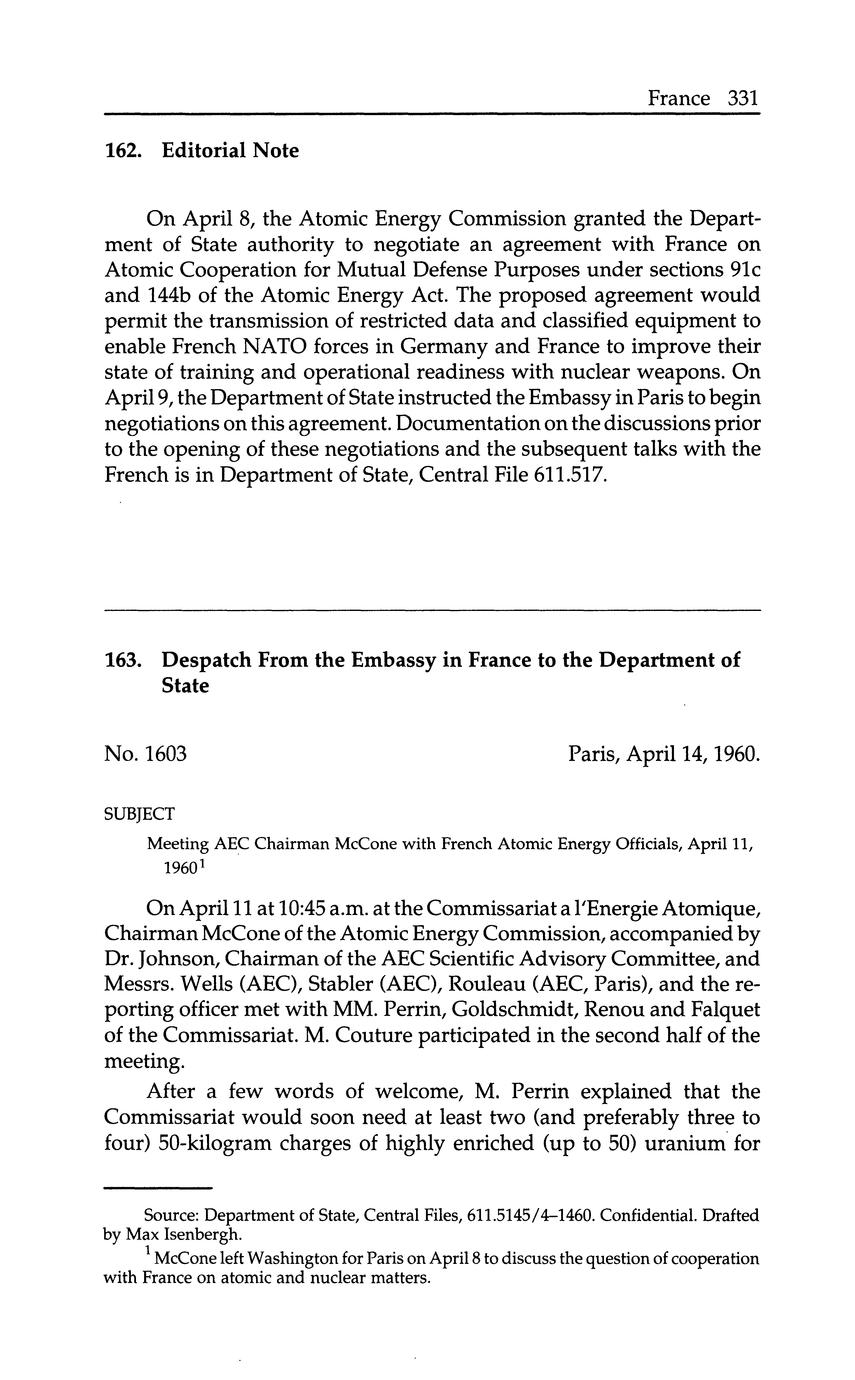 France 331

162. Editorial Note

On April 8, the Atomic Energy Commission granted the Department of State authority to negotiate an agreement with France on Atomic Cooperation for Mutual Defense Purposes under sections 91c and 144b of the Atomic Energy Act. The proposed agreement would permit the transmission of restricted data and classified equipment to enable French NATO forces in Germany and France to improve their state of training and operational readiness with nuclear weapons. On April 9, the Department of State instructed the Embassy in Paris to begin negotiations on this agreement. Documentation on the discussions prior to the opening of these negotiations and the subsequent talks with the French is in Department of State, Central File 611.517.

163. Despatch From the Embassy in France to the Department of State

No. 1603

Paris, April 14, 1960.

SUBJECT

Meeting AEC Chairman McCone with French Atomic Energy Officials, April 11, 1960$^1$

On April 11 at 10:45 a.m. at the Commissariat a l'Energie Atomique, Chairman McCone of the Atomic Energy Commission, accompanied by Dr. Johnson, Chairman of the AEC Scientific Advisory Committee, and Messrs. Wells (AEC), Stabler (AEC), Rouleau (AEC, Paris), and the reporting officer met with MM. Perrin, Goldschmidt, Renou and Falquet of the Commissariat. M. Couture participated in the second half of the meeting.

After a few words of welcome, M. Perrin explained that the Commissariat would soon need at least two (and preferably three to four) 50-kilogram charges of highly enriched (up to 50) uranium for

Source: Department of State, Central Files, 611.5145/4–1460. Confidential. Drafted by Max Isenbergh.

$^1$ McCone left Washington for Paris on April 8 to discuss the question of cooperation with France on atomic and nuclear matters.